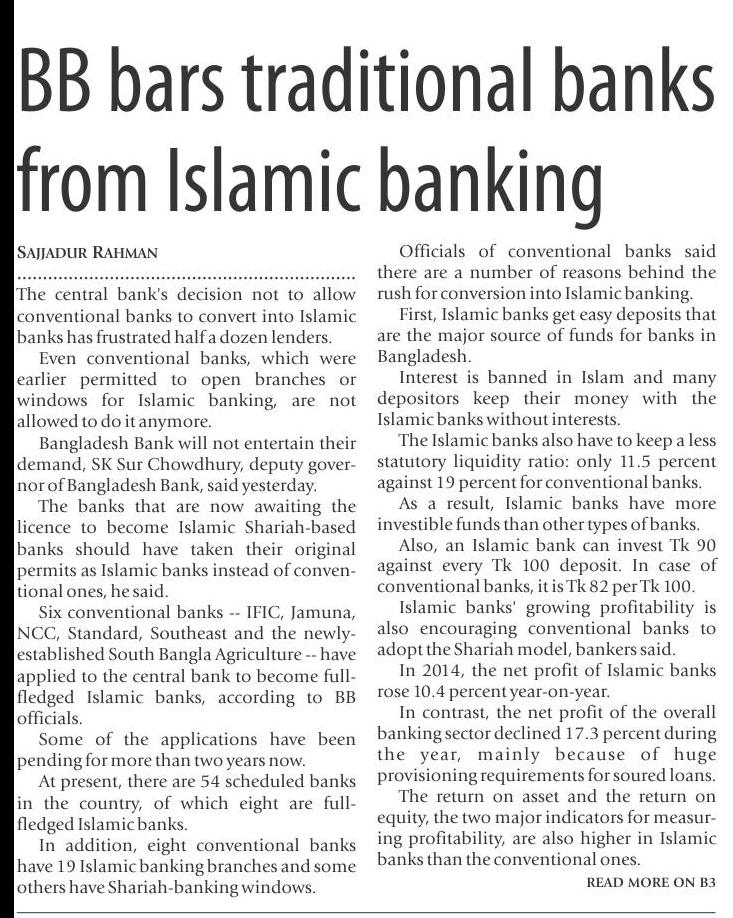 BB bars traditional banks from Islamic banking

SAJJADUR RAHMAN

The central bank's decision not to allow conventional banks to convert into Islamic banks has frustrated half a dozen lenders.

Even conventional banks, which were earlier permitted to open branches or windows for Islamic banking, are not allowed to do it anymore.

Bangladesh Bank will not entertain their demand, SK Sur Chowdhury, deputy governor of Bangladesh Bank, said yesterday.

The banks that are now awaiting the licence to become Islamic Shariah-based banks should have taken their original permits as Islamic banks instead of conventional ones, he said.

Six conventional banks -- IFIC, Jamuna, NCC, Standard, Southeast and the newly-established South Bangla Agriculture -- have applied to the central bank to become full-fledged Islamic banks, according to BB officials.

Some of the applications have been pending for more than two years now.

At present, there are 54 scheduled banks in the country, of which eight are full-fledged Islamic banks.

In addition, eight conventional banks have 19 Islamic banking branches and some others have Shariah-banking windows.

Officials of conventional banks said there are a number of reasons behind the rush for conversion into Islamic banking.

First, Islamic banks get easy deposits that are the major source of funds for banks in Bangladesh.

Interest is banned in Islam and many depositors keep their money with the Islamic banks without interests.

The Islamic banks also have to keep a less statutory liquidity ratio: only 11.5 percent against 19 percent for conventional banks.

As a result, Islamic banks have more investible funds than other types of banks.

Also, an Islamic bank can invest Tk 90 against every Tk 100 deposit. In case of conventional banks, it is Tk 82 per Tk 100.

Islamic banks' growing profitability is also encouraging conventional banks to adopt the Shariah model, bankers said.

In 2014, the net profit of Islamic banks rose 10.4 percent year-on-year.

In contrast, the net profit of the overall banking sector declined 17.3 percent during the year, mainly because of huge provisioning requirements for soured loans.

The return on asset and the return on equity, the two major indicators for measuring profitability, are also higher in Islamic banks than the conventional ones.

READ MORE ON B3